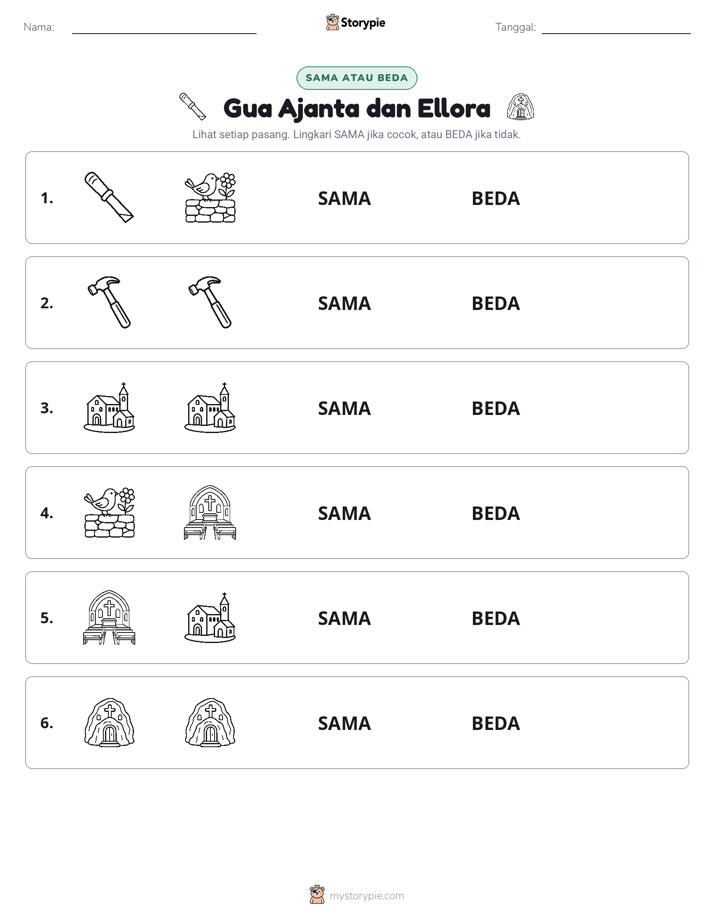 Nama: ____ Storypie Tanggal: ____

SAMA ATAU BEDA

Gua Ajanta dan Ellora

Lihat setiap pasang. Lingkari SAMA jika cocok, atau BEDA jika tidak.

1. SAMA BEDA

2. SAMA BEDA

3. SAMA BEDA

4. SAMA BEDA

5. SAMA BEDA

6. SAMA BEDA

mystorypie.com